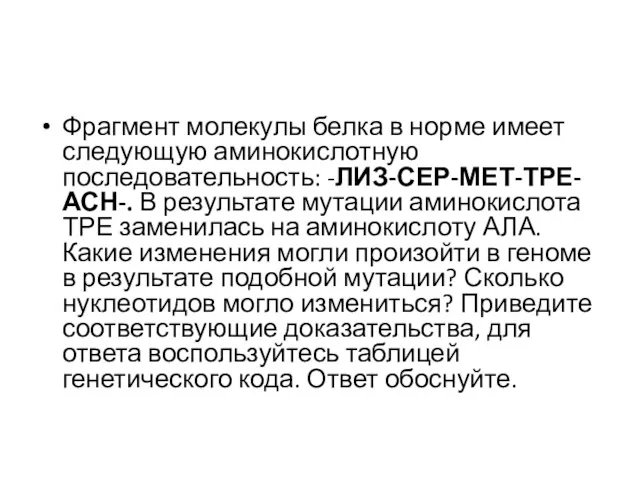 • Фрагмент молекулы белка в норме имеет следующую аминокислотную последовательность: -ЛИЗ-СЕР-МЕТ-ТРЕ-АСН-. В результате мутации аминокислота ТРЕ заменилась на аминокислоту АЛА. Какие изменения могли произойти в геноме в результате подобной мутации? Сколько нуклеотидов могло измениться? Приведите соответствующие доказательства, для ответа воспользуйтесь таблицей генетического кода. Ответ обоснуйте.